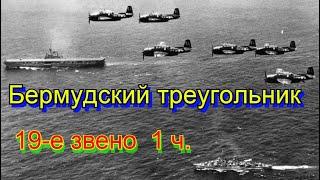 Бермудский треугольник

19-е звено 1 ч.